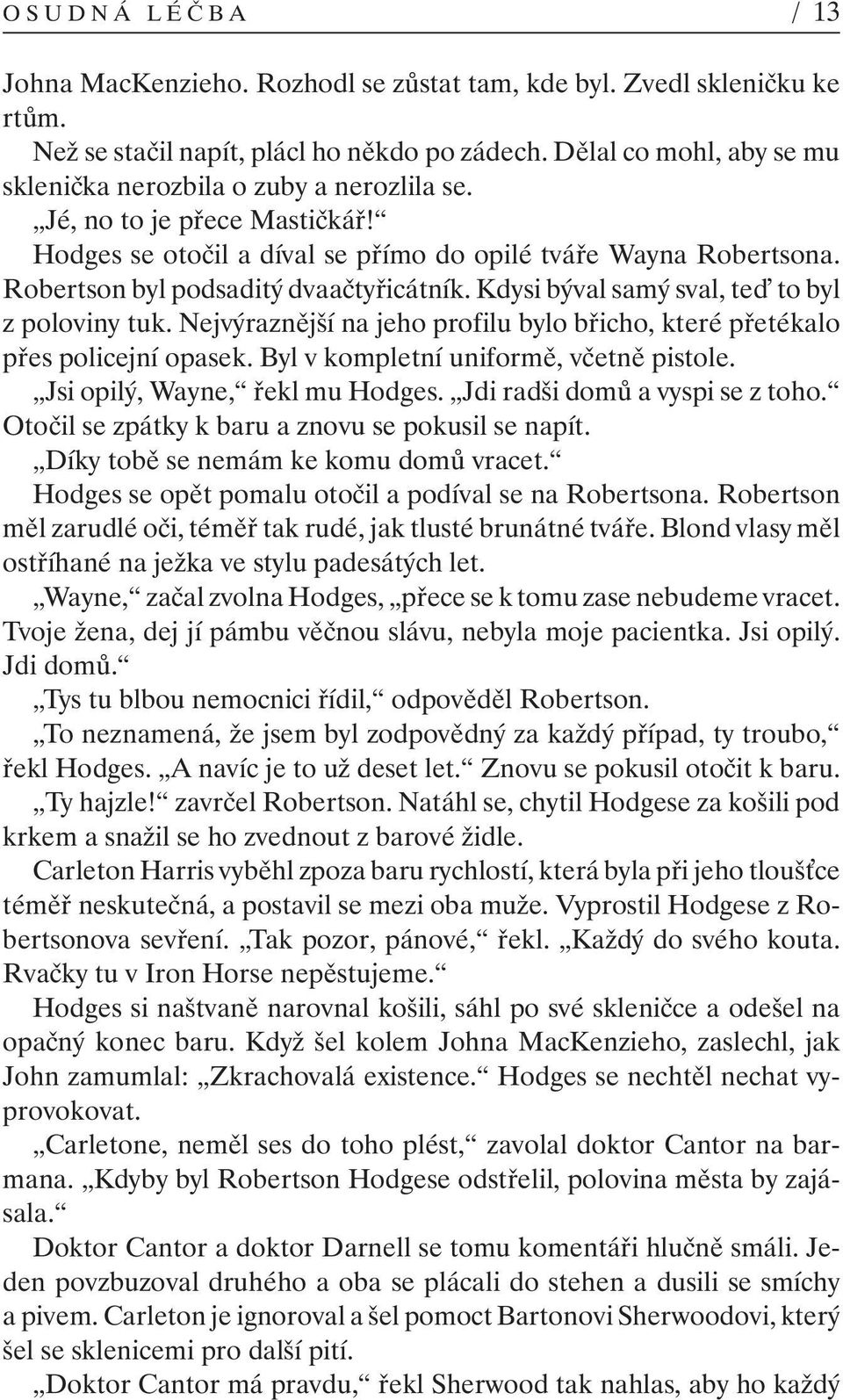 OSUDNÁ LÉČBA / 13

Johna MacKenzieho. Rozhodl se zůstat tam, kde byl. Zvedl skleničku ke rtům.

Než se stačil napít, plácl ho někdo po zádech. Dělal co mohl, aby se mu sklenička nerozbila o zuby a nerozlila se.

„Jé, no to je přece Mastičkář!“

Hodges se otočil a díval se přímo do opilé tváře Wayna Robertsona. Robertson byl podsaditý dvaačtyřicátník. Kdysi býval samý sval, teď to byl z poloviny tuk. Nejvýraznější na jeho profilu bylo břicho, které přetékalo přes policejní opasek. Byl v kompletní uniformě, včetně pistole.

„Jsi opilý, Wayne,“ řekl mu Hodges. „Jdi radši domů a vyspi se z toho.“ Otočil se zpátky k baru a znovu se pokusil se napít.

„Díky tobě se nemám ke komu domů vracet.“

Hodges se opět pomalu otočil a podíval se na Robertsona. Robertson měl zarudlé oči, téměř tak rudé, jak tlusté brunátné tváře. Blond vlasy měl ostříhané na ježka ve stylu padesátých let.

„Wayne,“ začal zvolna Hodges, „přece se k tomu zase nebudeme vracet. Tvoje žena, dej jí pámbu věčnou slávu, nebyla moje pacientka. Jsi opilý. Jdi domů.“

„Tys tu blbou nemocnici řídil,“ odpověděl Robertson.

„To neznamená, že jsem byl zodpovědný za každý případ, ty troubo,“ řekl Hodges. „A navíc je to už deset let.“ Znovu se pokusil otočit k baru.

„Ty hajzle!“ zavrčel Robertson. Natáhl se, chytil Hodgese za košili pod krkem a snažil se ho zvednout z barové židle.

Carleton Harris vyběhl zpoza baru rychlostí, která byla při jeho tloušťce téměř neskutečná, a postavil se mezi oba muže. Vyprostil Hodgese z Robertsonova sevření. „Tak pozor, pánové,“ řekl. „Každý do svého kouta. Rvačky tu v Iron Horse nepěstujeme.“

Hodges si naštvaně narovnal košili, sáhl po své skleničce a odešel na opačný konec baru. Když šel kolem Johna MacKenzieho, zaslechl, jak John zamumlal: „Zkrachovalá existence.“ Hodges se nechtěl nechat vyprovokovat.

„Carletone, neměl ses do toho plést,“ zavolal doktor Cantor na barmana. „Kdyby byl Robertson Hodgese odstřelil, polovina města by zajásala.“

Doktor Cantor a doktor Darnell se tomu komentáři hlučně smáli. Jeden povzbuzoval druhého a oba se plácali do stehen a dusili se smíchy a pivem. Carleton je ignoroval a šel pomoct Bartonovi Sherwoodovi, který šel se sklenicemi pro další pití.

„Doktor Cantor má pravdu,“ řekl Sherwood tak nahlas, aby ho každý